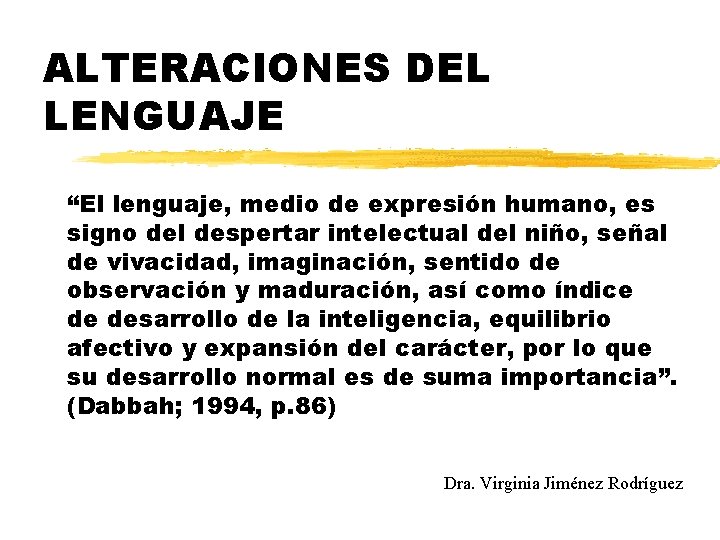 ALTERACIONES DEL LENGUAJE

"El lenguaje, medio de expresión humano, es signo del despertar intelectual del niño, señal de vivacidad, imaginación, sentido de observación y maduración, así como índice de desarrollo de la inteligencia, equilibrio afectivo y expansión del carácter, por lo que su desarrollo normal es de suma importancia". (Dabbah; 1994, p.86)

Dra. Virginia Jiménez Rodríguez